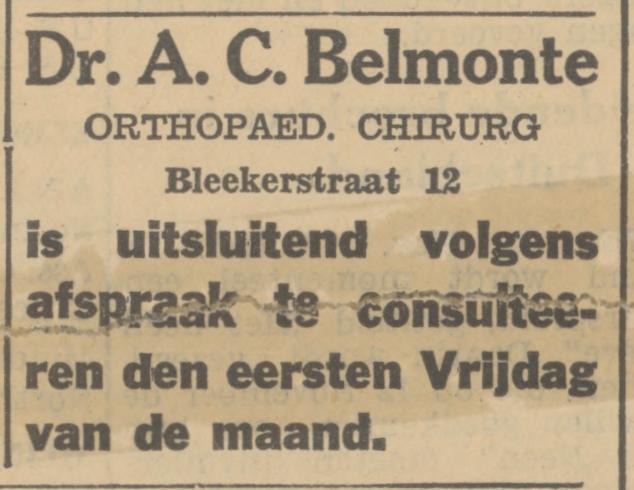 Dr. A. C. Belmonte

ORTHOPAED. CHIRURG

Bleekerstraat 12

is uitsluitend volgens afspraak te consulteeren den eersten Vrijdag van de maand.